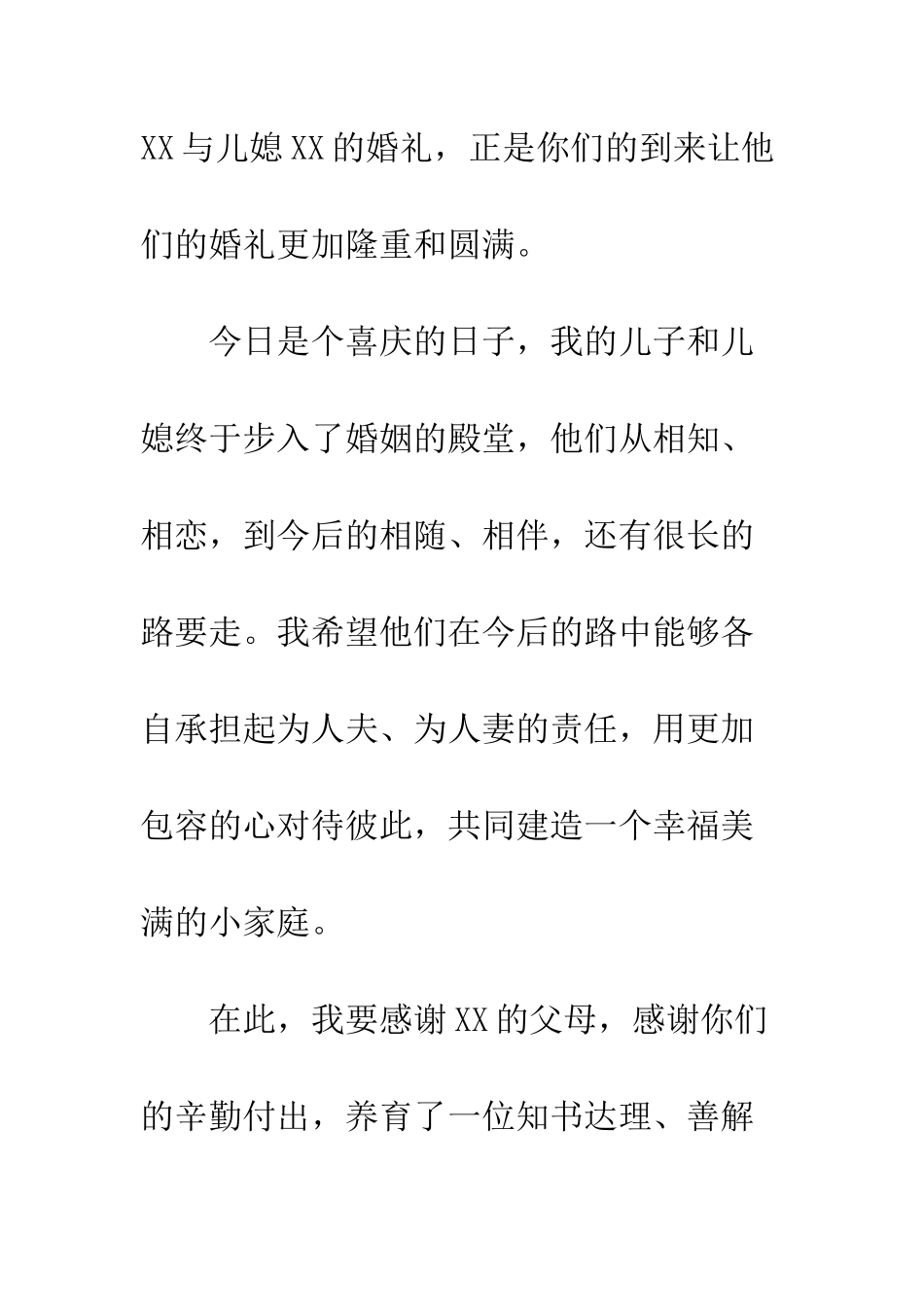 XX与儿媳XX的婚礼，正是你们的到来让他们的婚礼更加隆重和圆满。

今日是个喜庆的日子，我的儿子和儿媳终于步入了婚姻的殿堂，他们从相知、相恋，到今后的相随、相伴，还有很长的路要走。我希望他们在今后的路中能够各自承担起为人夫、为人妻的责任，用更加包容的心对待彼此，共同建造一个幸福美满的小家庭。

在此，我要感谢XX的父母，感谢你们的辛勤付出，养育了一位知书达理、善解